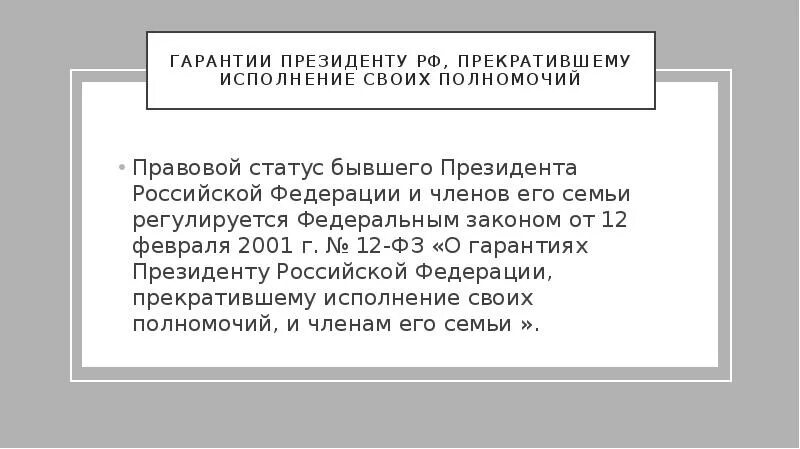 ГАРАНТИИ ПРЕЗИДЕНТУ РФ, ПРЕКРАТИВШЕМУ ИСПОЛНЕНИЕ СВОИХ ПОЛНОМОЧИЙ

• Правовой статус бывшего Президента Российской Федерации и членов его семьи регулируется Федеральным законом от 12 февраля 2001 г. № 12-ФЗ «О гарантиях Президенту Российской Федерации, прекратившему исполнение своих полномочий, и членам его семьи ».